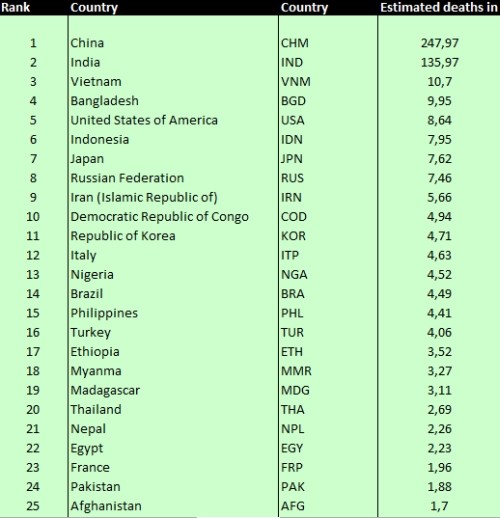 | Rank | Country | Country | Estimated deaths in |
|---|---|---|---|
| 1 | China | CHM | 247,97 |
| 2 | India | IND | 135,97 |
| 3 | Vietnam | VNM | 10,7 |
| 4 | Bangladesh | BGD | 9,95 |
| 5 | United States of America | USA | 8,64 |
| 6 | Indonesia | IDN | 7,95 |
| 7 | Japan | JPN | 7,62 |
| 8 | Russian Federation | RUS | 7,46 |
| 9 | Iran (Islamic Republic of) | IRN | 5,66 |
| 10 | Democratic Republic of Congo | COD | 4,94 |
| 11 | Republic of Korea | KOR | 4,71 |
| 12 | Italy | ITP | 4,63 |
| 13 | Nigeria | NGA | 4,52 |
| 14 | Brazil | BRA | 4,49 |
| 15 | Philippines | PHL | 4,41 |
| 16 | Turkey | TUR | 4,06 |
| 17 | Ethiopia | ETH | 3,52 |
| 18 | Myanma | MMR | 3,27 |
| 19 | Madagascar | MDG | 3,11 |
| 20 | Thailand | THA | 2,69 |
| 21 | Nepal | NPL | 2,26 |
| 22 | Egypt | EGY | 2,23 |
| 23 | France | FRP | 1,96 |
| 24 | Pakistan | PAK | 1,88 |
| 25 | Afghanistan | AFG | 1,7 |